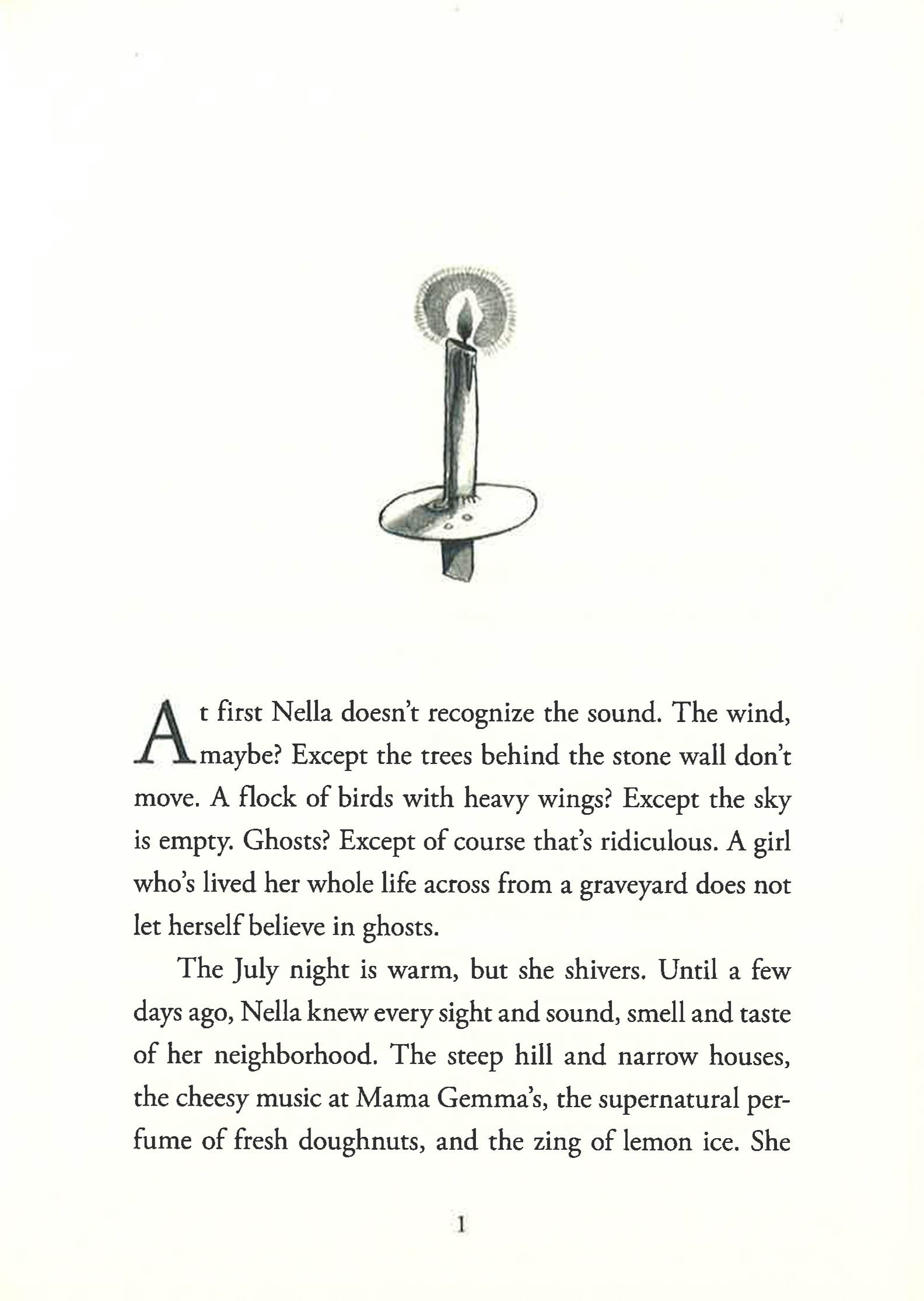 At first Nella doesn't recognize the sound. The wind, maybe? Except the trees behind the stone wall don't move. A flock of birds with heavy wings? Except the sky is empty. Ghosts? Except of course that's ridiculous. A girl who's lived her whole life across from a graveyard does not let herself believe in ghosts.

The July night is warm, but she shivers. Until a few days ago, Nella knew every sight and sound, smell and taste of her neighborhood. The steep hill and narrow houses, the cheesy music at Mama Gemma's, the supernatural perfume of fresh doughnuts, and the zing of lemon ice. She

1